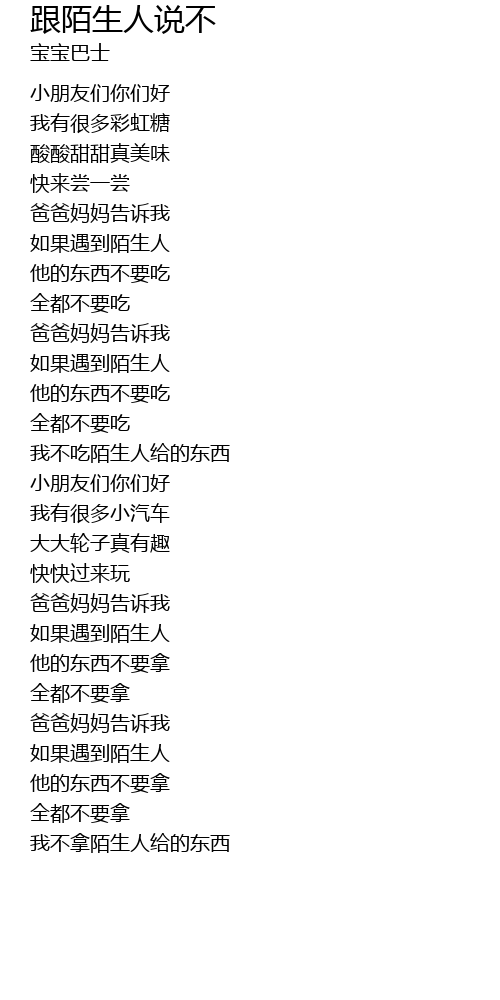 跟陌生人说不
宝宝巴士

小朋友们你们好
我有很多彩虹糖
酸酸甜甜真美味
快来尝一尝
爸爸妈妈告诉我
如果遇到陌生人
他的东西不要吃
全都不要吃
爸爸妈妈告诉我
如果遇到陌生人
他的东西不要吃
全都不要吃
我不吃陌生人给的东西
小朋友们你们好
我有很多小汽车
大大轮子真有趣
快快过来玩
爸爸妈妈告诉我
如果遇到陌生人
他的东西不要拿
全都不要拿
爸爸妈妈告诉我
如果遇到陌生人
他的东西不要拿
全都不要拿
我不拿陌生人给的东西